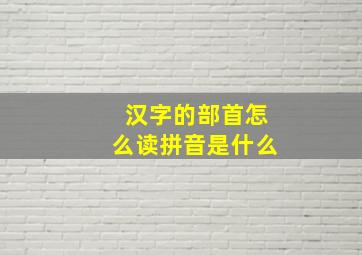 汉字的部首怎么读拼音是什么